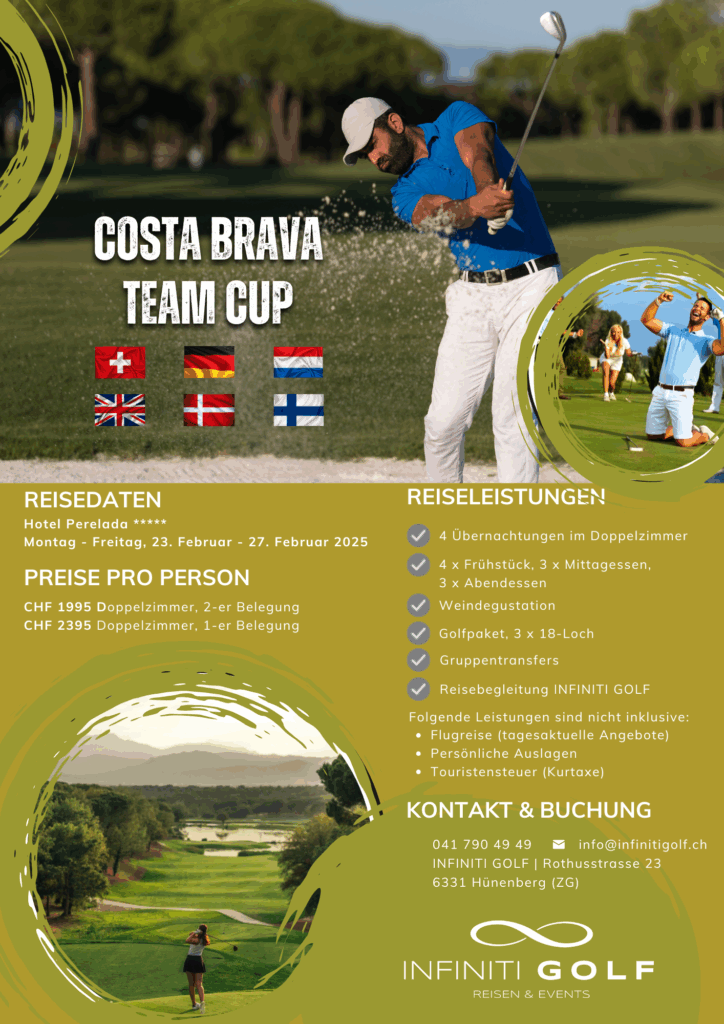 COSTA BRAVA TEAM CUP

REISEDATEN
Hotel Perelada *****
Montag - Freitag, 23. Februar - 27. Februar 2025

PREISE PRO PERSON
CHF 1995 Doppelzimmer, 2-er Belegung
CHF 2395 Doppelzimmer, 1-er Belegung

REISELEISTUNGEN
4 Übernachtungen im Doppelzimmer
4 x Frühstück, 3 x Mittagessen, 3 x Abendessen
Weindegustation
Golfpaket, 3 x 18-Loch
Gruppentransfers
Reisebegleitung INFINITI GOLF

Folgende Leistungen sind nicht inklusive:
• Flugreise (tagesaktuelle Angebote)
• Persönliche Auslagen
• Touristensteuer (Kurtaxe)

KONTAKT & BUCHUNG
041 790 49 49 info@infinitigolf.ch
INFINITI GOLF | Rothusstrasse 23
6331 Hünenberg (ZG)

INFINITI GOLF
REISEN & EVENTS